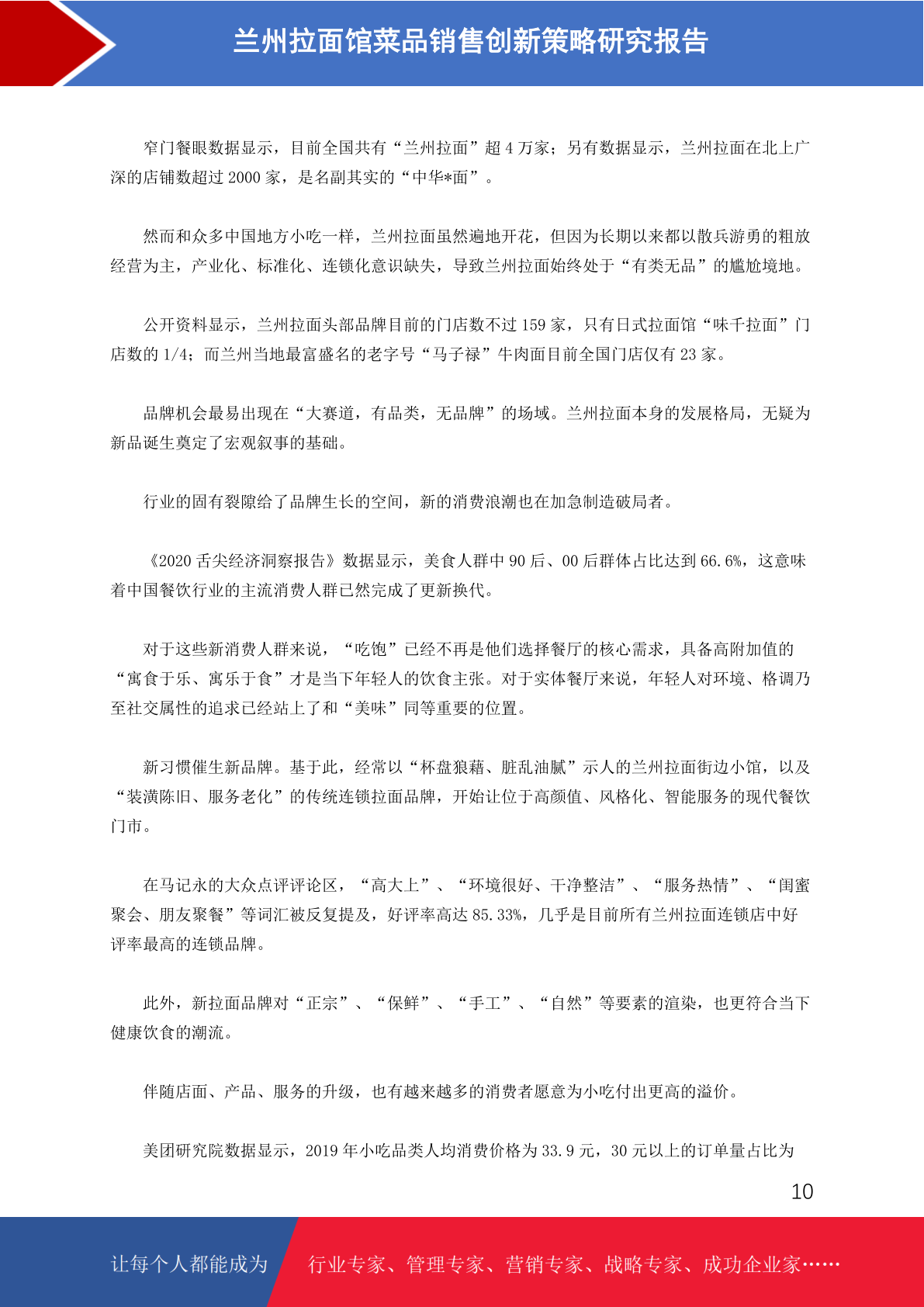 兰州拉面馆菜品销售创新策略研究报告

窄门餐眼数据显示，目前全国共有“兰州拉面”超 4 万家；另有数据显示，兰州拉面在北上广深的店铺数超过 2000 家，是名副其实的“中华*面”。

然而和众多中国地方小吃一样，兰州拉面虽然遍地开花，但因为长期以来都以散兵游勇的粗放经营为主，产业化、标准化、连锁化意识缺失，导致兰州拉面始终处于“有类无品”的尴尬境地。

公开资料显示，兰州拉面头部品牌目前的门店数不过 159 家，只有日式拉面馆“味千拉面”门店数的 1/4；而兰州当地最富盛名的老字号“马子禄”牛肉面目前全国门店仅有 23 家。

品牌机会最易出现在“大赛道，有品类，无品牌”的场域。兰州拉面本身的发展格局，无疑为新品诞生奠定了宏观叙事的基础。

行业的固有裂隙给了品牌生长的空间，新的消费浪潮也在加急制造破局者。

《2020 舌尖经济洞察报告》数据显示，美食人群中 90 后、00 后群体占比达到 66.6%，这意味着中国餐饮行业的主流消费人群已然完成了更新换代。

对于这些新消费人群来说，“吃饱”已经不再是他们选择餐厅的核心需求，具备高附加值的“寓食于乐、寓乐于食”才是当下年轻人的饮食主张。对于实体餐厅来说，年轻人对环境、格调乃至社交属性的追求已经站上了和“美味”同等重要的位置。

新习惯催生新品牌。基于此，经常以“杯盘狼藉、脏乱油腻”示人的兰州拉面街边小馆，以及“装潢陈旧、服务老化”的传统连锁拉面品牌，开始让位于高颜值、风格化、智能服务的现代餐饮门市。

在马记永的大众点评评论区，“高大上”、“环境很好、干净整洁”、“服务热情”、“闺蜜聚会、朋友聚餐”等词汇被反复提及，好评率高达 85.33%，几乎是目前所有兰州拉面连锁店中好评率最高的连锁品牌。

此外，新拉面品牌对“正宗”、“保鲜”、“手工”、“自然”等要素的渲染，也更符合当下健康饮食的潮流。

伴随店面、产品、服务的升级，也有越来越多的消费者愿意为小吃付出更高的溢价。

美团研究院数据显示，2019 年小吃品类人均消费价格为 33.9 元，30 元以上的订单量占比为

10

让每个人都能成为 行业专家、管理专家、营销专家、战略专家、成功企业家……